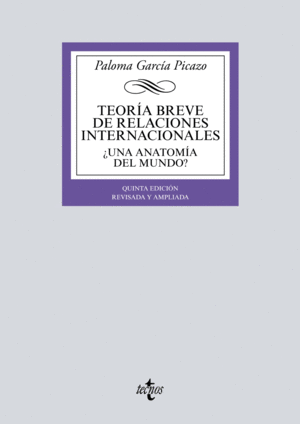 Paloma García Picazo

TEORÍA BREVE DE RELACIONES INTERNACIONALES

¿UNA ANATOMÍA DEL MUNDO?

QUINTA EDICIÓN
REVISADA Y AMPLIADA

tecnos